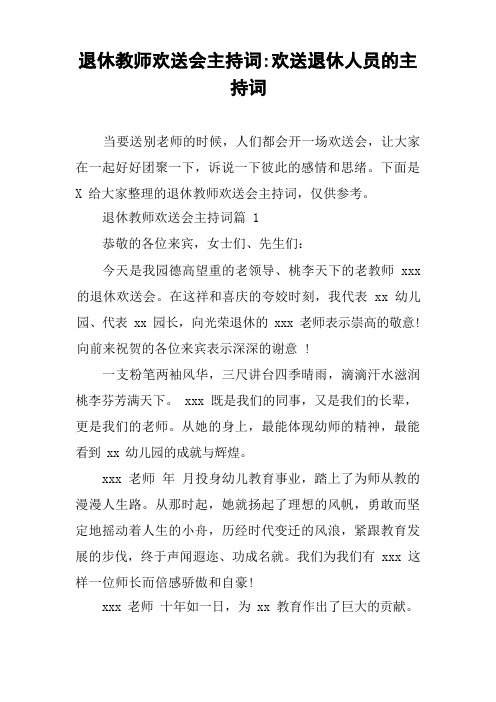 退休教师欢送会主持词:欢送退休人员的主持词

当要送别老师的时候，人们都会开一场欢送会，让大家在一起好好团聚一下，诉说一下彼此的感情和思绪。下面是 X 给大家整理的退休教师欢送会主持词，仅供参考。

退休教师欢送会主持词篇 1

恭敬的各位来宾，女士们、先生们:

今天是我园德高望重的老领导、桃李天下的老教师 xxx 的退休欢送会。在这祥和喜庆的夸姣时刻，我代表 xx 幼儿园、代表 xx 园长，向光荣退休的 xxx 老师表示崇高的敬意!向前来祝贺的各位来宾表示深深的谢意 !

一支粉笔两袖风华，三尺讲台四季晴雨，滴滴汗水滋润桃李芬芳满天下。 xxx 既是我们的同事，又是我们的长辈，更是我们的老师。从她的身上，最能体现幼师的精神，最能看到 xx 幼儿园的成就与辉煌。

xxx 老师 年 月投身幼儿教育事业，踏上了为师从教的漫漫人生路。从那时起，她就扬起了理想的风帆，勇敢而坚定地摇动着人生的小舟，历经时代变迁的风浪，紧跟教育发展的步伐，终于声闻遐迩、功成名就。我们为我们有 xxx 这样一位师长而倍感骄傲和自豪!

xxx 老师 十年如一日，为 xx 教育作出了巨大的贡献。